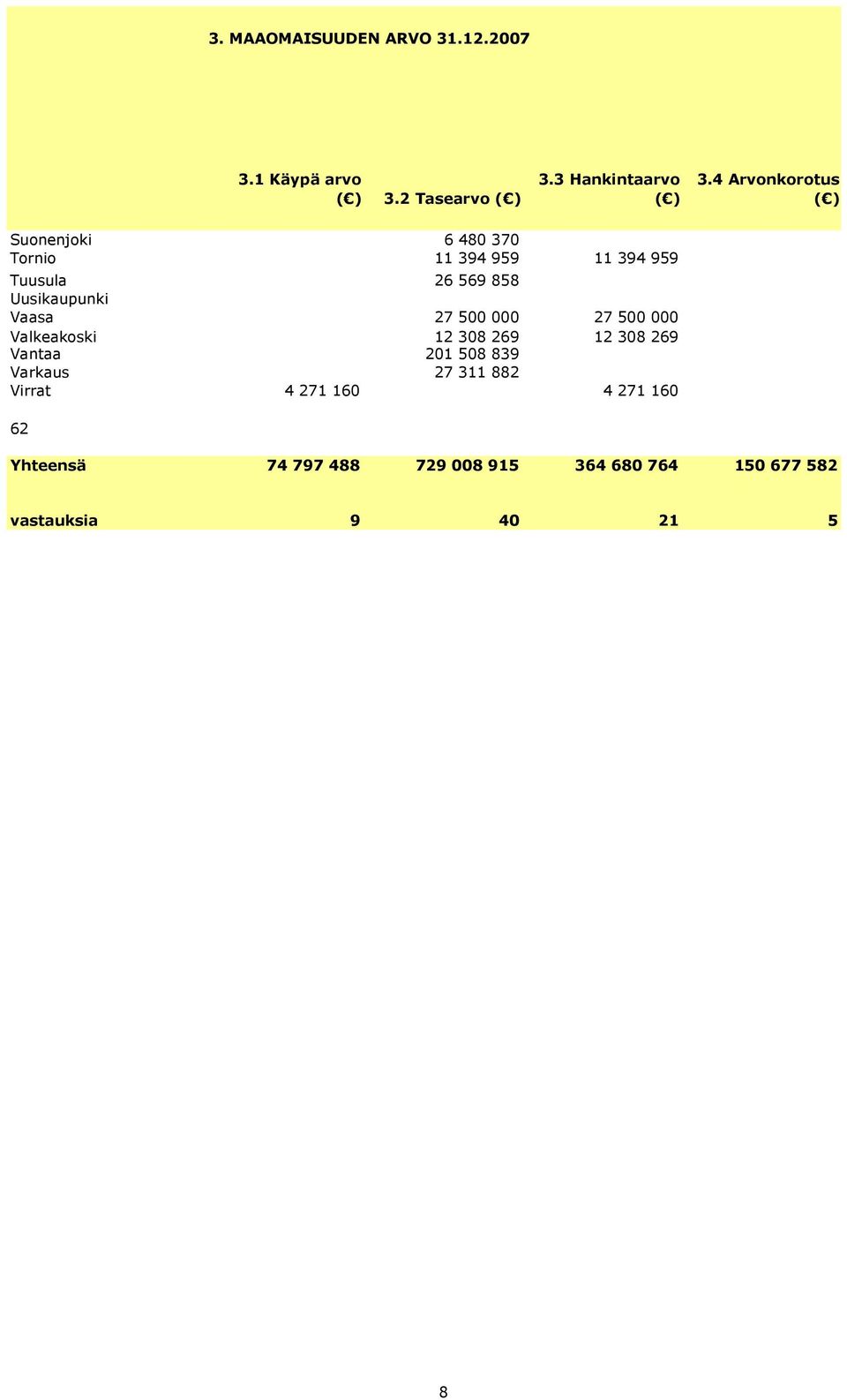 3. MAAOMAISUUDEN ARVO 31.12.2007

|  | 3.1 Käypä arvo (€) | 3.2 Tasearvo (€) | 3.3 Hankintaarvo (€) | 3.4 Arvonkorotus (€) |
|---|---|---|---|---|
| Suonenjoki |  | 6 480 370 |  |  |
| Tornio |  | 11 394 959 | 11 394 959 |  |
| Tuusula |  | 26 569 858 |  |  |
| Uusikaupunki |  |  |  |  |
| Vaasa |  | 27 500 000 | 27 500 000 |  |
| Valkeakoski |  | 12 308 269 | 12 308 269 |  |
| Vantaa |  | 201 508 839 |  |  |
| Varkaus |  | 27 311 882 |  |  |
| Virrat | 4 271 160 |  | 4 271 160 |  |
| 62 |  |  |  |  |
| Yhteensä | 74 797 488 | 729 008 915 | 364 680 764 | 150 677 582 |
| vastauksia | 9 | 40 | 21 | 5 |

8